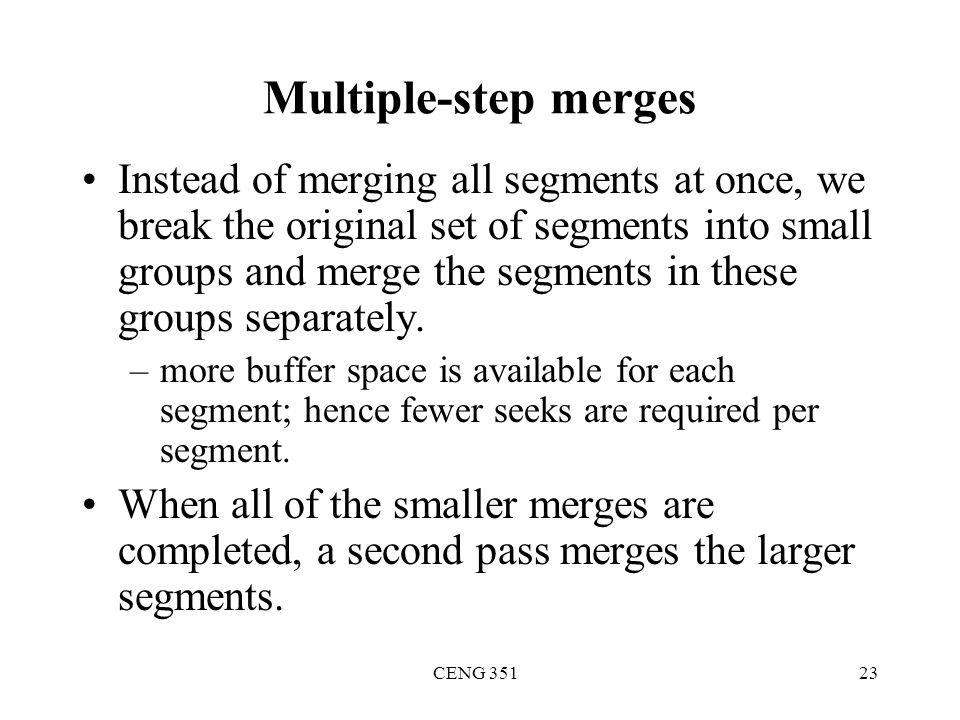 Multiple-step merges

• Instead of merging all segments at once, we break the original set of segments into small groups and merge the segments in these groups separately.

– more buffer space is available for each segment; hence fewer seeks are required per segment.

• When all of the smaller merges are completed, a second pass merges the larger segments.

CENG 351

23